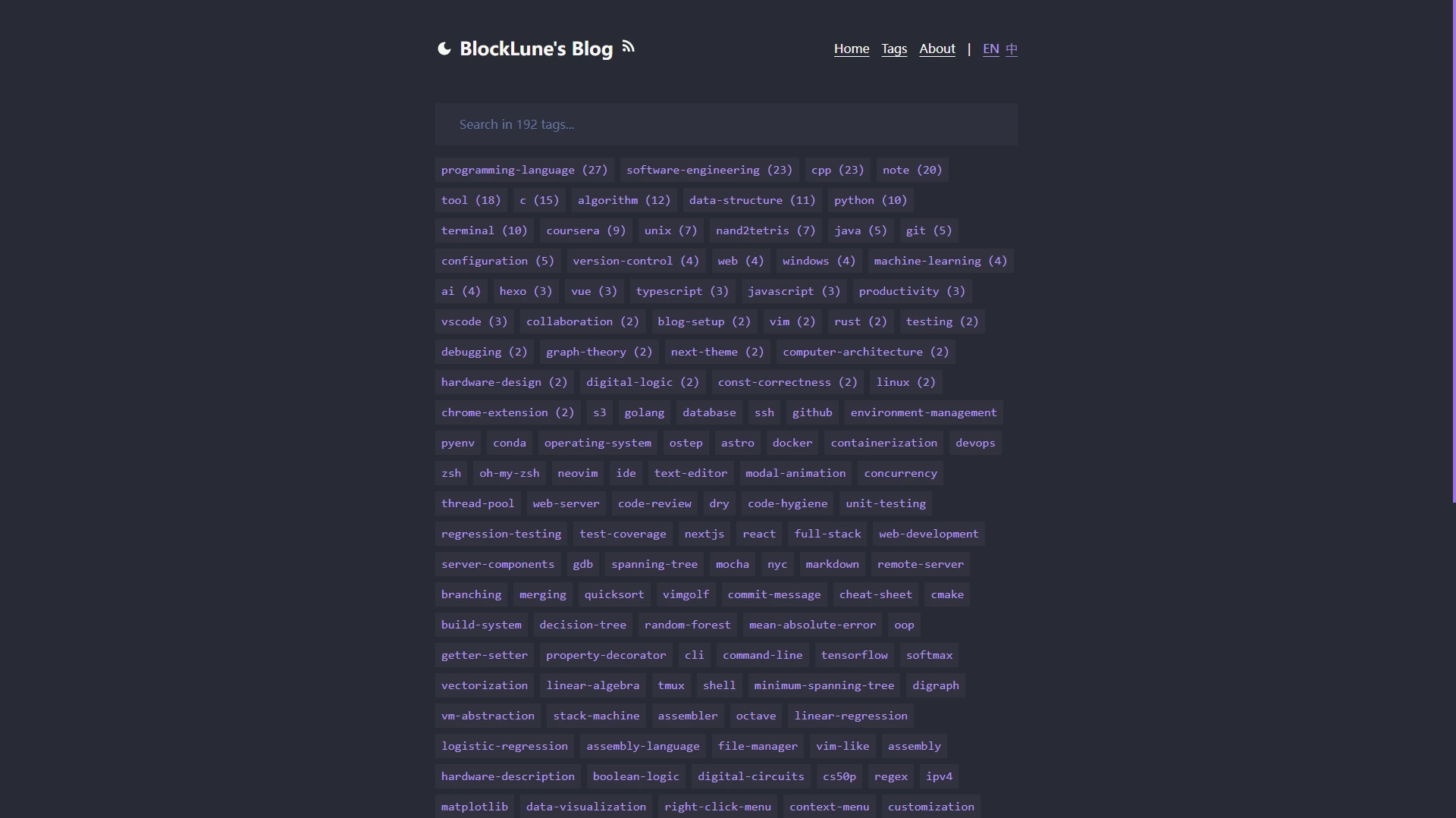 BlockLune's Blog

Home Tags About | EN 中

Search in 192 tags...

programming-language (27) software-engineering (23) cpp (23) note (20)
tool (18) c (15) algorithm (12) data-structure (11) python (10)
terminal (10) coursera (9) unix (7) nand2tetris (7) java (5) git (5)
configuration (5) version-control (4) web (4) windows (4) machine-learning (4)
ai (4) hexo (3) vue (3) typescript (3) javascript (3) productivity (3)
vscode (3) collaboration (2) blog-setup (2) vim (2) rust (2) testing (2)
debugging (2) graph-theory (2) next-theme (2) computer-architecture (2)
hardware-design (2) digital-logic (2) const-correctness (2) linux (2)
chrome-extension (2) s3 golang database ssh github environment-management
pyenv conda operating-system ostep astro docker containerization devops
zsh oh-my-zsh neovim ide text-editor modal-animation concurrency
thread-pool web-server code-review dry code-hygiene unit-testing
regression-testing test-coverage nextjs react full-stack web-development
server-components gdb spanning-tree mocha nyc markdown remote-server
branching merging quicksort vimgolf commit-message cheat-sheet cmake
build-system decision-tree random-forest mean-absolute-error oop
getter-setter property-decorator cli command-line tensorflow softmax
vectorization linear-algebra tmux shell minimum-spanning-tree digraph
vm-abstraction stack-machine assembler octave linear-regression
logistic-regression assembly-language file-manager vim-like assembly
hardware-description boolean-logic digital-circuits cs50p regex ipv4
matplotlib data-visualization right-click-menu context-menu customization